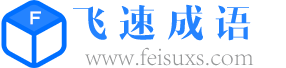 F
飞速成语
www.feisuxs.com